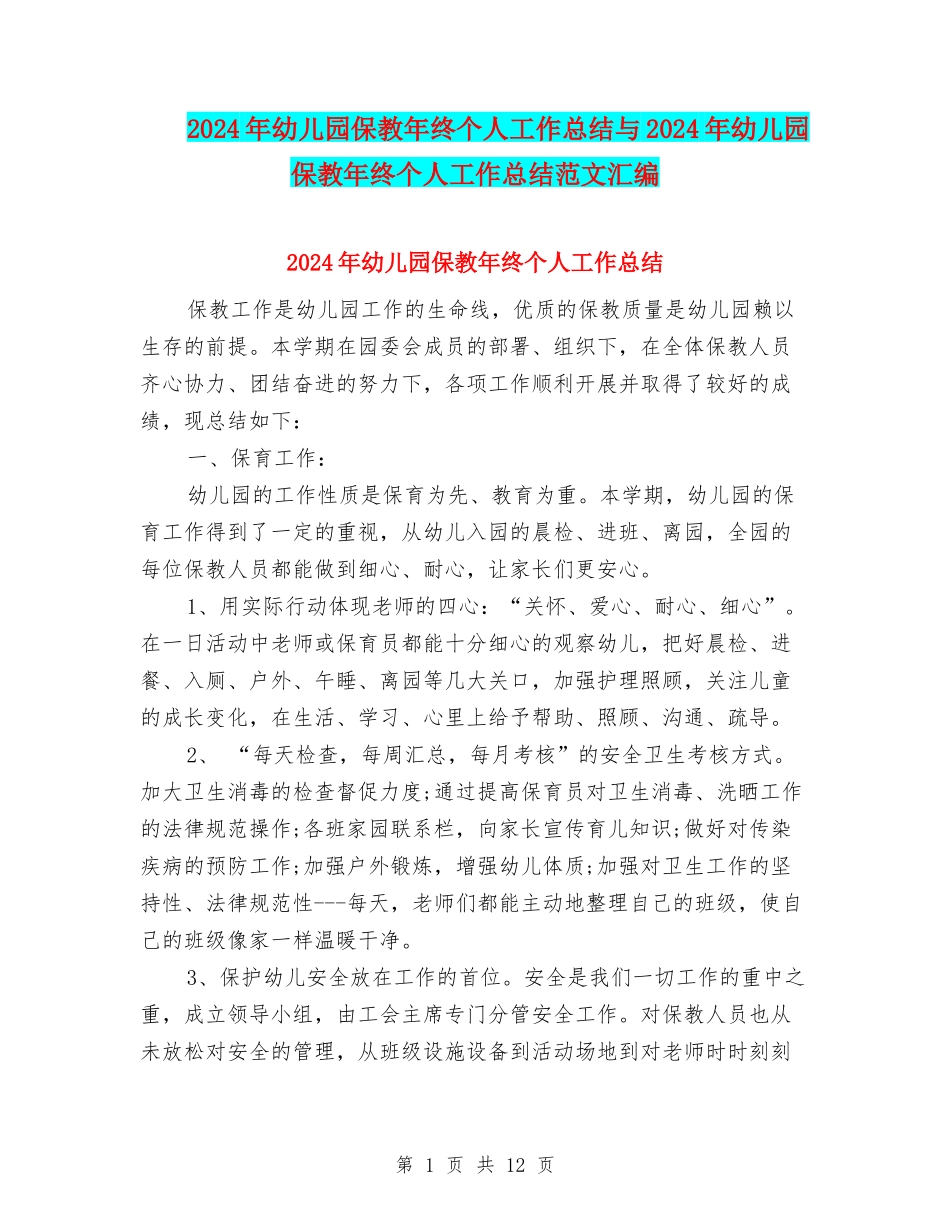 2024年幼儿园保教年终个人工作总结与2024年幼儿园保教年终个人工作总结范文汇编

2024年幼儿园保教年终个人工作总结

保教工作是幼儿园工作的生命线，优质的保教质量是幼儿园赖以生存的前提。本学期在园委会成员的部署、组织下，在全体保教人员齐心协力、团结奋进的努力下，各项工作顺利开展并取得了较好的成绩，现总结如下：

一、保育工作：

幼儿园的工作性质是保育为先、教育为重。本学期，幼儿园的保育工作得到了一定的重视，从幼儿入园的晨检、进班、离园，全园的每位保教人员都能做到细心、耐心，让家长们更安心。

1、用实际行动体现老师的四心：“关怀、爱心、耐心、细心”。在一日活动中老师或保育员都能十分细心的观察幼儿，把好晨检、进餐、入厕、户外、午睡、离园等几大关口，加强护理照顾，关注儿童的成长变化，在生活、学习、心里上给予帮助、照顾、沟通、疏导。

2、“每天检查，每周汇总，每月考核”的安全卫生考核方式。加大卫生消毒的检查督促力度;通过提高保育员对卫生消毒、洗晒工作的法律规范操作;各班家园联系栏，向家长宣传育儿知识;做好对传染疾病的预防工作;加强户外锻炼，增强幼儿体质;加强对卫生工作的坚持性、法律规范性---每天，老师们都能主动地整理自己的班级，使自己的班级像家一样温暖干净。

3、保护幼儿安全放在工作的首位。安全是我们一切工作的重中之重，成立领导小组，由工会主席专门分管安全工作。对保教人员也从未放松对安全的管理，从班级设施设备到活动场地到对老师时时刻刻

第 1 页 共 12 页